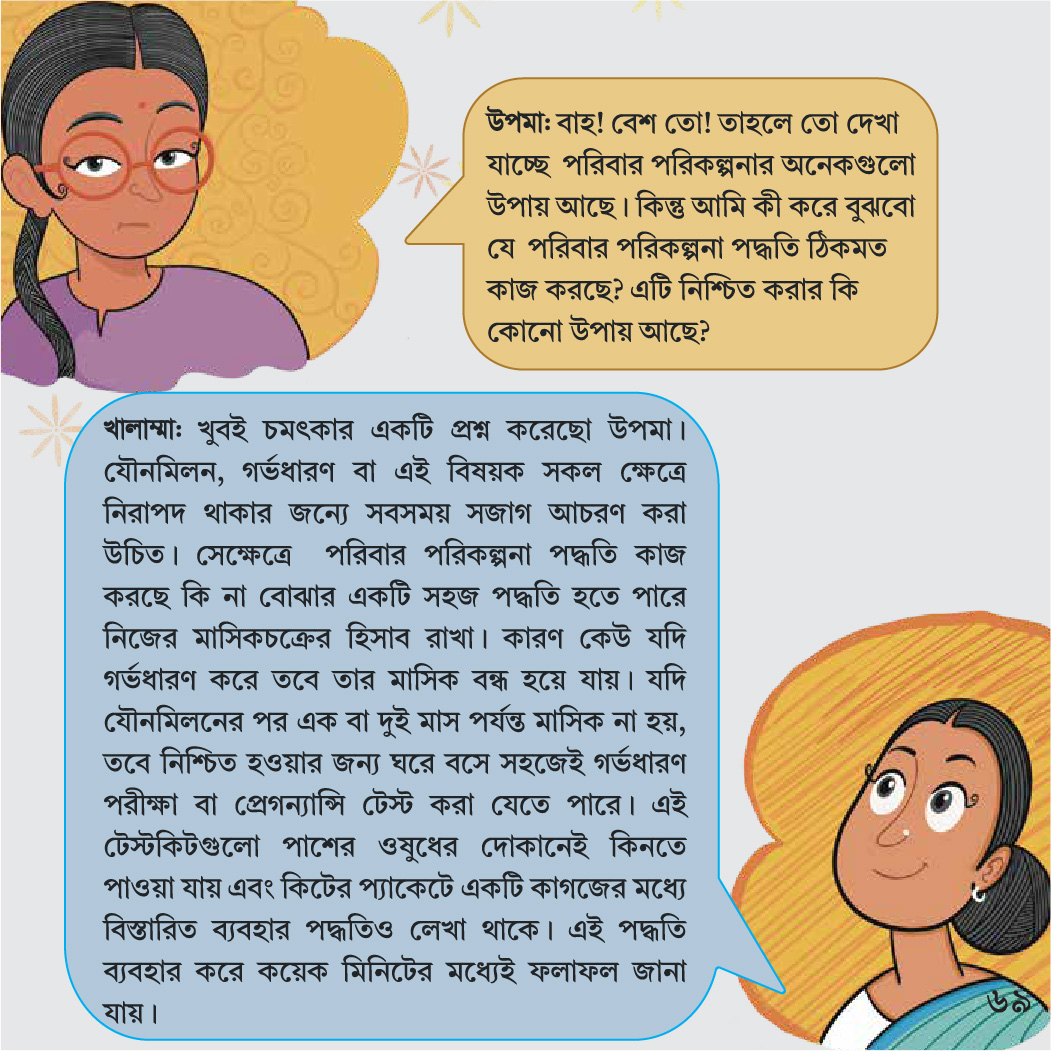 উপমা: বাহ! বেশ তো! তাহলে তো দেখা যাচ্ছে পরিবার পরিকল্পনার অনেকগুলো উপায় আছে। কিন্তু আমি কী করে বুঝবো যে পরিবার পরিকল্পনা পদ্ধতি ঠিকমত কাজ করছে? এটি নিশ্চিত করার কি কোনো উপায় আছে?

খালাম্মা: খুবই চমৎকার একটি প্রশ্ন করেছো উপমা। যৌনমিলন, গর্ভধারণ বা এই বিষয়ক সকল ক্ষেত্রে নিরাপদ থাকার জন্যে সবসময় সজাগ আচরণ করা উচিত। সেক্ষেত্রে পরিবার পরিকল্পনা পদ্ধতি কাজ করছে কি না বোঝার একটি সহজ পদ্ধতি হতে পারে নিজের মাসিকচক্রের হিসাব রাখা। কারণ কেউ যদি গর্ভধারণ করে তবে তার মাসিক বন্ধ হয়ে যায়। যদি যৌনমিলনের পর এক বা দুই মাস পর্যন্ত মাসিক না হয়, তবে নিশ্চিত হওয়ার জন্য ঘরে বসে সহজেই গর্ভধারণ পরীক্ষা বা প্রেগন্যান্সি টেস্ট করা যেতে পারে। এই টেস্টকিটগুলো পাশের ওষুধের দোকানেই কিনতে পাওয়া যায় এবং কিটের প্যাকেটে একটি কাগজের মধ্যে বিস্তারিত ব্যবহার পদ্ধতিও লেখা থাকে। এই পদ্ধতি ব্যবহার করে কয়েক মিনিটের মধ্যেই ফলাফল জানা যায়।

৬৯